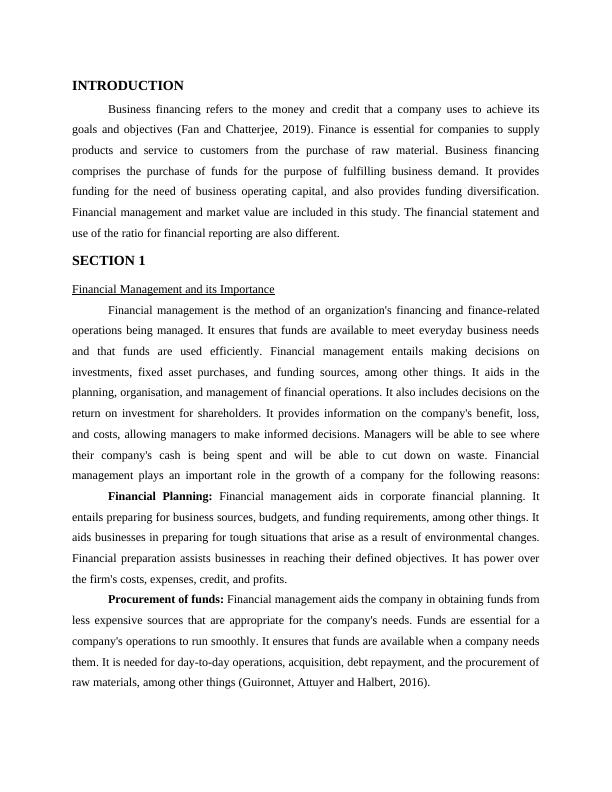 INTRODUCTION

Business financing refers to the money and credit that a company uses to achieve its goals and objectives (Fan and Chatterjee, 2019). Finance is essential for companies to supply products and service to customers from the purchase of raw material. Business financing comprises the purchase of funds for the purpose of fulfilling business demand. It provides funding for the need of business operating capital, and also provides funding diversification. Financial management and market value are included in this study. The financial statement and use of the ratio for financial reporting are also different.

SECTION 1

Financial Management and its Importance

Financial management is the method of an organization's financing and finance-related operations being managed. It ensures that funds are available to meet everyday business needs and that funds are used efficiently. Financial management entails making decisions on investments, fixed asset purchases, and funding sources, among other things. It aids in the planning, organisation, and management of financial operations. It also includes decisions on the return on investment for shareholders. It provides information on the company's benefit, loss, and costs, allowing managers to make informed decisions. Managers will be able to see where their company's cash is being spent and will be able to cut down on waste. Financial management plays an important role in the growth of a company for the following reasons:

Financial Planning: Financial management aids in corporate financial planning. It entails preparing for business sources, budgets, and funding requirements, among other things. It aids businesses in preparing for tough situations that arise as a result of environmental changes. Financial preparation assists businesses in reaching their defined objectives. It has power over the firm's costs, expenses, credit, and profits.

Procurement of funds: Financial management aids the company in obtaining funds from less expensive sources that are appropriate for the company's needs. Funds are essential for a company's operations to run smoothly. It ensures that funds are available when a company needs them. It is needed for day-to-day operations, acquisition, debt repayment, and the procurement of raw materials, among other things (Guironnet, Attuyer and Halbert, 2016).